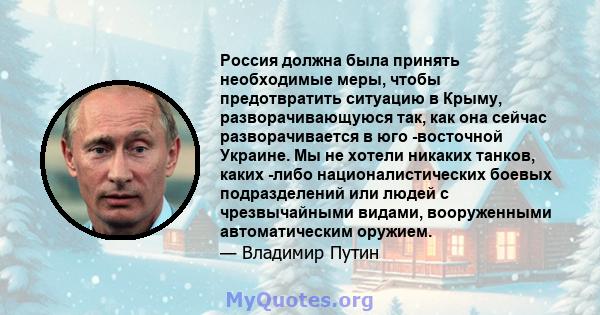 Россия должна была принять необходимые меры, чтобы предотвратить ситуацию в Крыму, разворачивающуюся так, как она сейчас разворачивается в юго -восточной Украине. Мы не хотели никаких танков, каких -либо националистических боевых подразделений или людей с чрезвычайными видами, вооруженными автоматическим оружием.
— Владимир Путин

MyQuotes.org